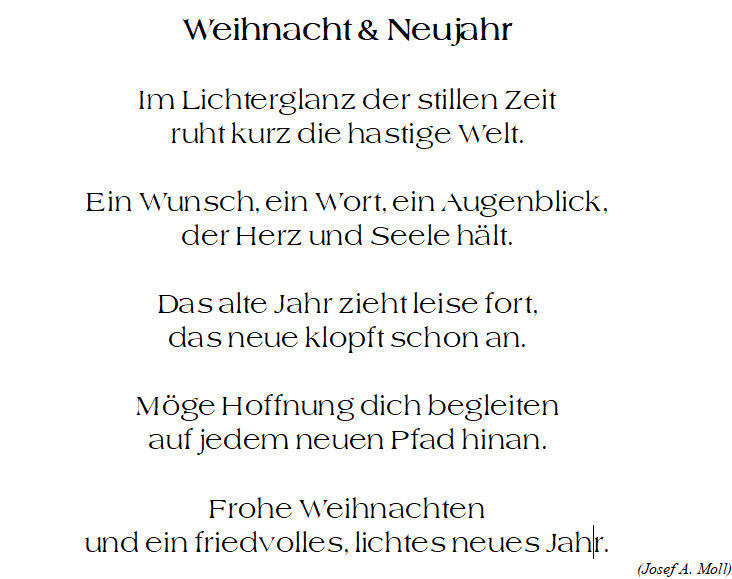 Weihnacht & Neujahr

Im Lichterglanz der stillen Zeit
ruht kurz die hastige Welt.

Ein Wunsch, ein Wort, ein Augenblick,
der Herz und Seele hält.

Das alte Jahr zieht leise fort,
das neue klopft schon an.

Möge Hoffnung dich begleiten
auf jedem neuen Pfad hinan.

Frohe Weihnachten
und ein friedvolles, lichtes neues Jahr.

(Josef A. Moll)